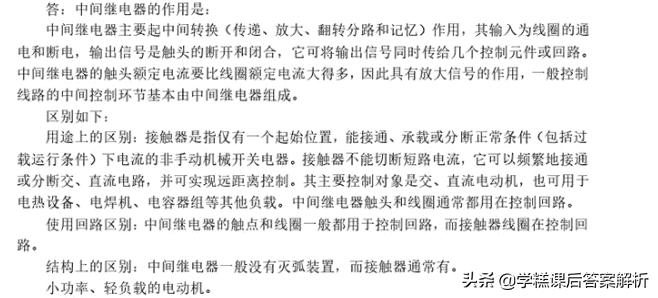 答：中间继电器的作用是：

中间继电器主要起中间转换（传递、放大、翻转分路和记忆）作用，其输入为线圈的通电和断电，输出信号是触头的断开和闭合，它可将输出信号同时传给几个控制元件或回路。中间继电器的触头额定电流要比线圈额定电流大得多，因此具有放大信号的作用，一般控制线路的中间控制环节基本由中间继电器组成。

区别如下：

用途上的区别：接触器是指仅有一个起始位置，能接通、承载或分断正常条件（包括过载运行条件）下电流的非手动机械开关电器。接触器不能切断短路电流，它可以频繁地接通或分断交、直流电路，并可实现远距离控制。其主要控制对象是交、直流电动机，也可用于电热设备、电焊机、电容器组等其他负载。中间继电器触头和线圈通常都用在控制回路。

使用回路区别：中间继电器的触点和线圈一般都用于控制回路，而接触器线圈在控制回路。

结构上的区别：中间继电器一般没有灭弧装置，而接触器通常有。

小功率、轻负载的电动机。

头条 @学糕课后答案解析